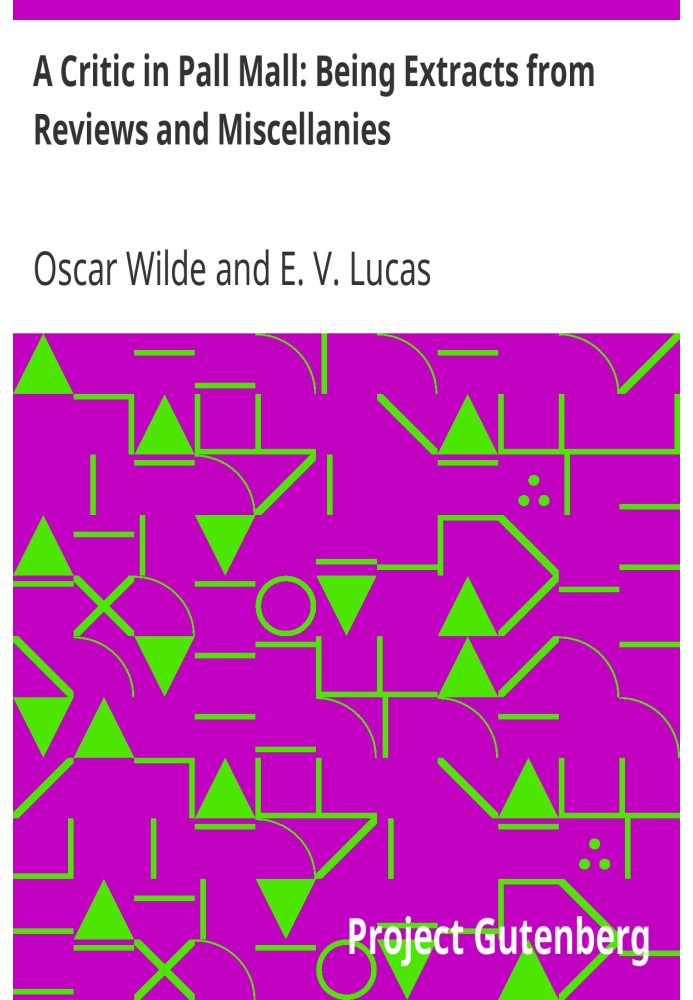 A Critic in Pall Mall: Being Extracts from Reviews and Miscellanies

Oscar Wilde and E. V. Lucas

Project Gutenberg